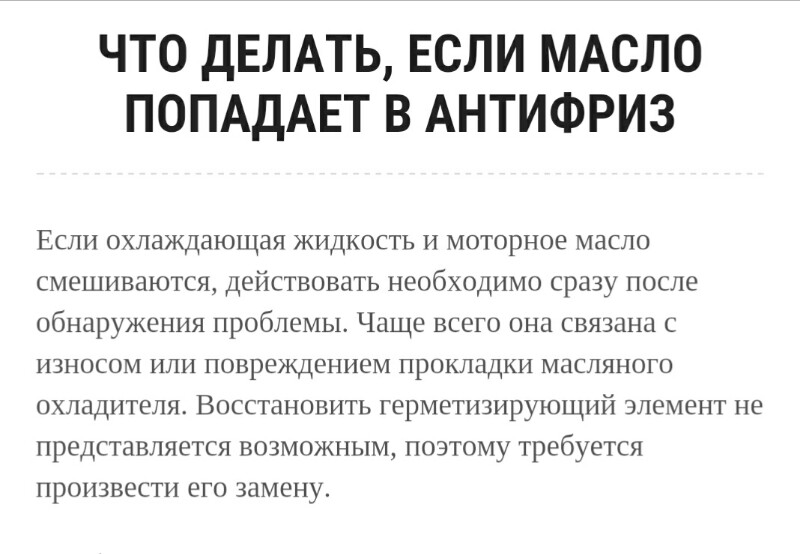 ЧТО ДЕЛАТЬ, ЕСЛИ МАСЛО ПОПАДАЕТ В АНТИФРИЗ

Если охлаждающая жидкость и моторное масло смешиваются, действовать необходимо сразу после обнаружения проблемы. Чаще всего она связана с износом или повреждением прокладки масляного охладителя. Восстановить герметизирующий элемент не представляется возможным, поэтому требуется произвести его замену.